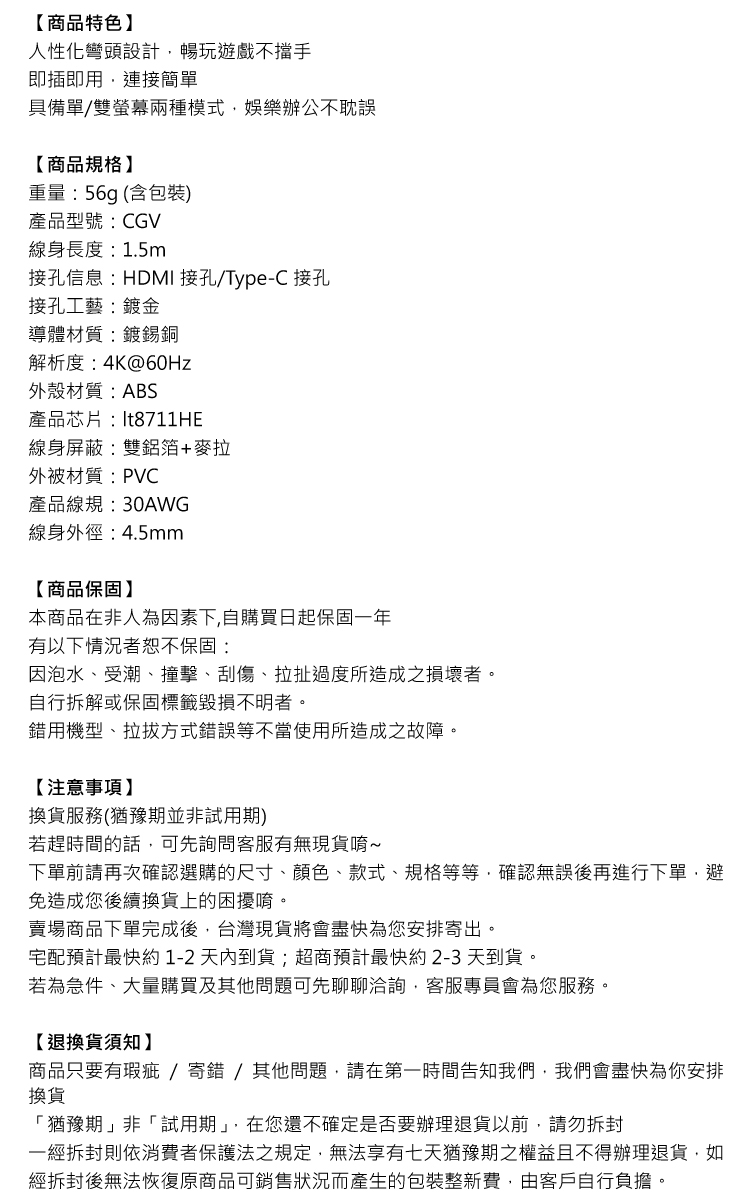 【商品特色】
人性化彎頭設計，暢玩遊戲不擋手
即插即用，連接簡單
具備單/雙螢幕兩種模式，娛樂辦公不耽誤

【商品規格】
重量：56g (含包裝)
產品型號：CGV
線身長度：1.5m
接孔信息：HDMI 接孔/Type-C 接孔
接孔工藝：鍍金
導體材質：鍍錫銅
解析度：4K@60Hz
外殼材質：ABS
產品芯片：lt8711HE
線身屏蔽：雙鋁箔+麥拉
外被材質：PVC
產品線規：30AWG
線身外徑：4.5mm

【商品保固】
本商品在非人為因素下,自購買日起保固一年
有以下情況者恕不保固：
因泡水、受潮、撞擊、刮傷、拉扯過度所造成之損壞者。
自行拆解或保固標籤毀損不明者。
錯用機型、拉拔方式錯誤等不當使用所造成之故障。

【注意事項】
換貨服務(猶豫期並非試用期)
若趕時間的話，可先詢問客服有無現貨唷~
下單前請再次確認選購的尺寸、顏色、款式、規格等等，確認無誤後再進行下單，避免造成您後續換貨上的困擾唷。
賣場商品下單完成後，台灣現貨將會盡快為您安排寄出。
宅配預計最快約 1-2 天內到貨；超商預計最快約 2-3 天到貨。
若為急件、大量購買及其他問題可先聊聊洽詢，客服專員會為您服務。

【退換貨須知】
商品只要有瑕疵 / 寄錯 / 其他問題，請在第一時間告知我們，我們會盡快為你安排換貨
「猶豫期」非「試用期」，在您還不確定是否要辦理退貨以前，請勿拆封
一經拆封則依消費者保護法之規定，無法享有七天猶豫期之權益且不得辦理退貨，如經拆封後無法恢復原商品可銷售狀況而產生的包裝整新費，由客戶自行負擔。